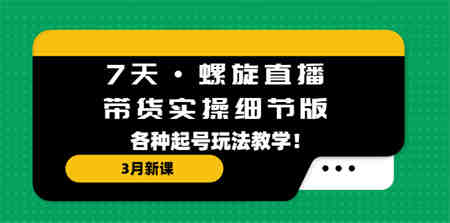 7天·螺旋直播
带货实操细节版
各种起号玩法教学!

3月新课